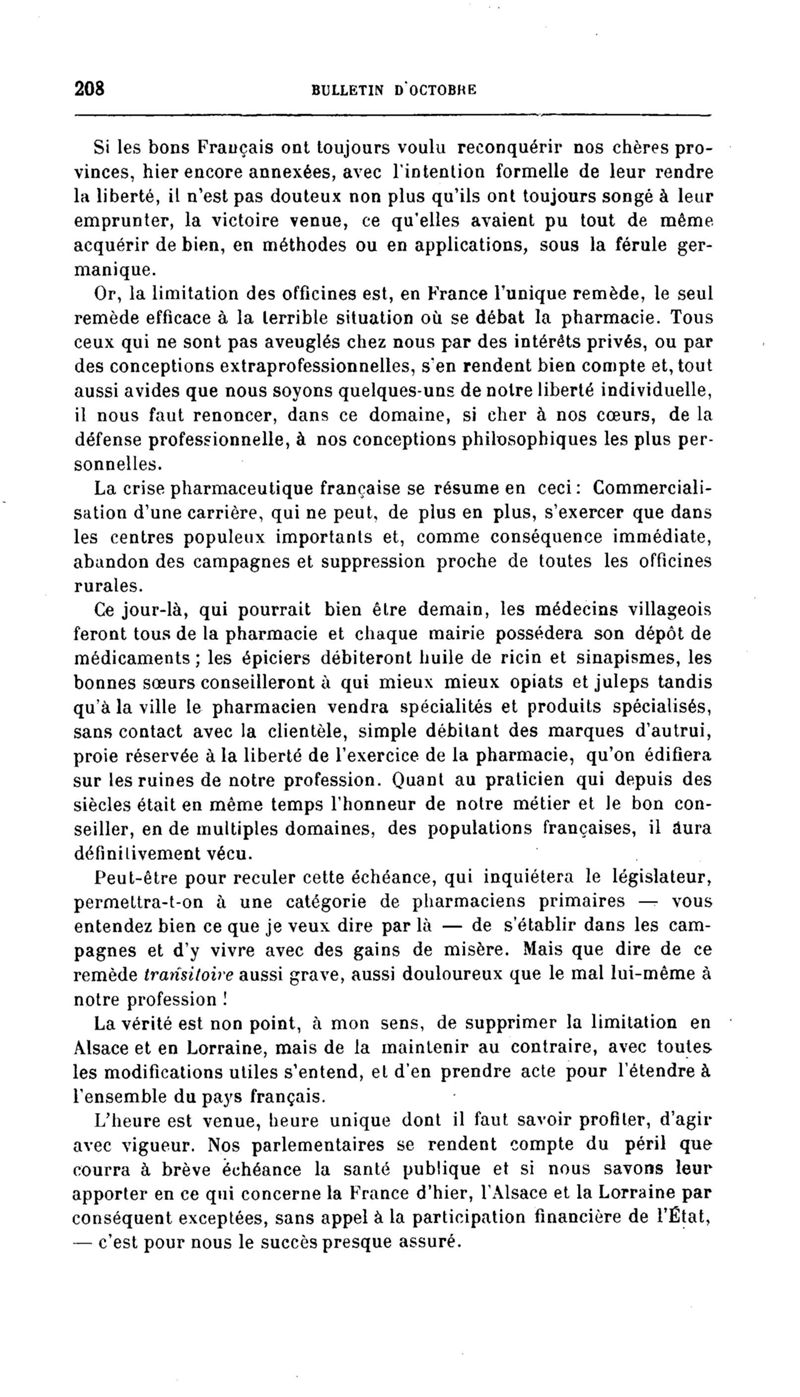 208 BULLETIN D'OCTOBRE

Si les bons Français ont toujours voulu reconquérir nos chères provinces, hier encore annexées, avec l'intention formelle de leur rendre la liberté, il n'est pas douteux non plus qu'ils ont toujours songé à leur emprunter, la victoire venue, ce qu'elles avaient pu tout de même acquérir de bien, en méthodes ou en applications, sous la férule germanique.

Or, la limitation des officines est, en France l'unique remède, le seul remède efficace à la terrible situation où se débat la pharmacie. Tous ceux qui ne sont pas aveuglés chez nous par des intérêts privés, ou par des conceptions extraprofessionnelles, s'en rendent bien compte et, tout aussi avides que nous soyons quelques-uns de notre liberté individuelle, il nous faut renoncer, dans ce domaine, si cher à nos cœurs, de la défense professionnelle, à nos conceptions philosophiques les plus personnelles.

La crise pharmaceutique française se résume en ceci : Commercialisation d'une carrière, qui ne peut, de plus en plus, s'exercer que dans les centres populeux importants et, comme conséquence immédiate, abandon des campagnes et suppression proche de toutes les officines rurales.

Ce jour-là, qui pourrait bien être demain, les médecins villageois feront tous de la pharmacie et chaque mairie possédera son dépôt de médicaments ; les épiciers débiteront huile de ricin et sinapismes, les bonnes sœurs conseilleront à qui mieux mieux opiats et juleps tandis qu'à la ville le pharmacien vendra spécialités et produits spécialisés, sans contact avec la clientèle, simple débitant des marques d'autrui, proie réservée à la liberté de l'exercice de la pharmacie, qu'on édifiera sur les ruines de notre profession. Quant au praticien qui depuis des siècles était en même temps l'honneur de notre métier et le bon conseiller, en de multiples domaines, des populations françaises, il aura définitivement vécu.

Peut-être pour reculer cette échéance, qui inquiétera le législateur, permettra-t-on à une catégorie de pharmaciens primaires — vous entendez bien ce que je veux dire par là — de s'établir dans les campagnes et d'y vivre avec des gains de misère. Mais que dire de ce remède transitoire aussi grave, aussi douloureux que le mal lui-même à notre profession !

La vérité est non point, à mon sens, de supprimer la limitation en Alsace et en Lorraine, mais de la maintenir au contraire, avec toutes les modifications utiles s'entend, et d'en prendre acte pour l'étendre à l'ensemble du pays français.

L'heure est venue, heure unique dont il faut savoir profiter, d'agir avec vigueur. Nos parlementaires se rendent compte du péril que courra à brève échéance la santé publique et si nous savons leur apporter en ce qui concerne la France d'hier, l'Alsace et la Lorraine par conséquent exceptées, sans appel à la participation financière de l'État, — c'est pour nous le succès presque assuré.